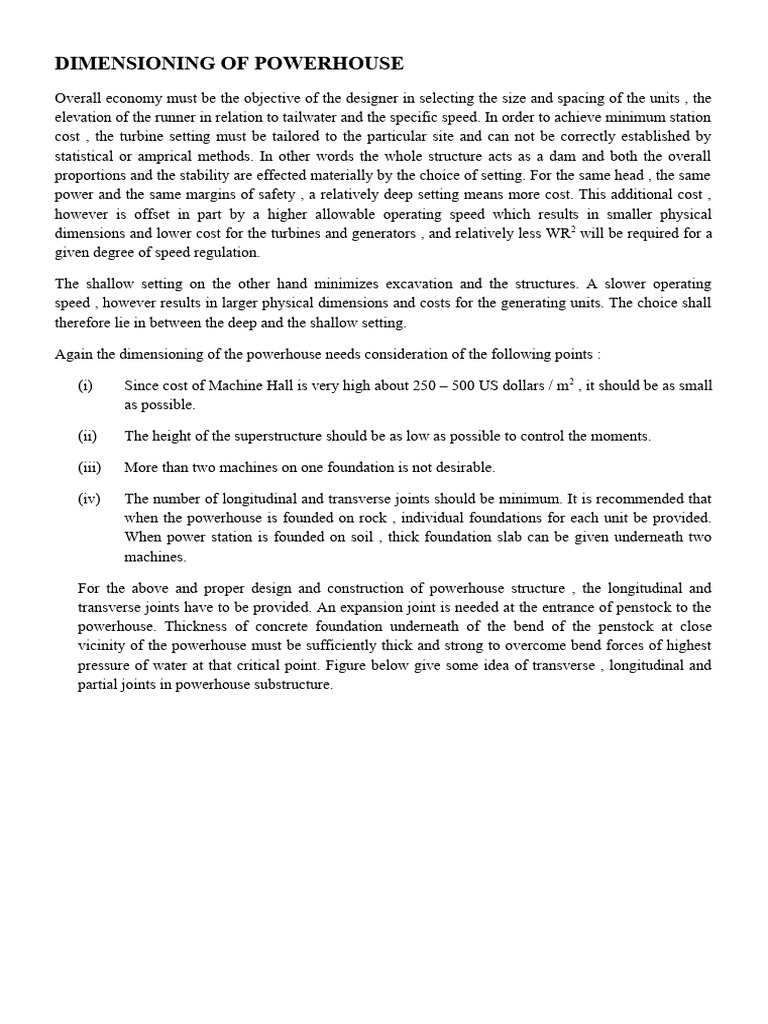 DIMENSIONING OF POWERHOUSE

Overall economy must be the objective of the designer in selecting the size and spacing of the units , the elevation of the runner in relation to tailwater and the specific speed. In order to achieve minimum station cost , the turbine setting must be tailored to the particular site and can not be correctly established by statistical or amprical methods. In other words the whole structure acts as a dam and both the overall proportions and the stability are effected materially by the choice of setting. For the same head , the same power and the same margins of safety , a relatively deep setting means more cost. This additional cost , however is offset in part by a higher allowable operating speed which results in smaller physical dimensions and lower cost for the turbines and generators , and relatively less $WR^2$ will be required for a given degree of speed regulation.

The shallow setting on the other hand minimizes excavation and the structures. A slower operating speed , however results in larger physical dimensions and costs for the generating units. The choice shall therefore lie in between the deep and the shallow setting.

Again the dimensioning of the powerhouse needs consideration of the following points :

(i) Since cost of Machine Hall is very high about 250 – 500 US dollars / $m^2$ , it should be as small as possible.

(ii) The height of the superstructure should be as low as possible to control the moments.

(iii) More than two machines on one foundation is not desirable.

(iv) The number of longitudinal and transverse joints should be minimum. It is recommended that when the powerhouse is founded on rock , individual foundations for each unit be provided. When power station is founded on soil , thick foundation slab can be given underneath two machines.

For the above and proper design and construction of powerhouse structure , the longitudinal and transverse joints have to be provided. An expansion joint is needed at the entrance of penstock to the powerhouse. Thickness of concrete foundation underneath of the bend of the penstock at close vicinity of the powerhouse must be sufficiently thick and strong to overcome bend forces of highest pressure of water at that critical point. Figure below give some idea of transverse , longitudinal and partial joints in powerhouse substructure.